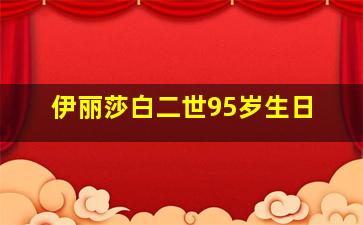 伊丽莎白二世95岁生日